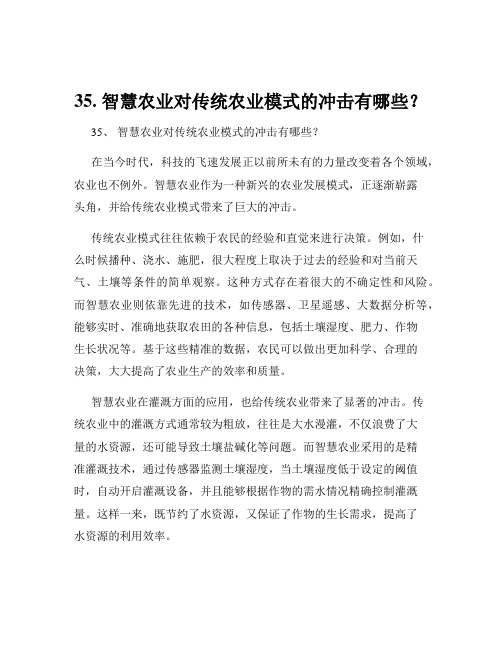 35. 智慧农业对传统农业模式的冲击有哪些？

35、 智慧农业对传统农业模式的冲击有哪些？

在当今时代，科技的飞速发展正以前所未有的力量改变着各个领域，农业也不例外。智慧农业作为一种新兴的农业发展模式，正逐渐崭露头角，并给传统农业模式带来了巨大的冲击。

传统农业模式往往依赖于农民的经验和直觉来进行决策。例如，什么时候播种、浇水、施肥，很大程度上取决于过去的经验和对当前天气、土壤等条件的简单观察。这种方式存在着很大的不确定性和风险。而智慧农业则依靠先进的技术，如传感器、卫星遥感、大数据分析等，能够实时、准确地获取农田的各种信息，包括土壤湿度、肥力、作物生长状况等。基于这些精准的数据，农民可以做出更加科学、合理的决策，大大提高了农业生产的效率和质量。

智慧农业在灌溉方面的应用，也给传统农业带来了显著的冲击。传统农业中的灌溉方式通常较为粗放，往往是大水漫灌，不仅浪费了大量的水资源，还可能导致土壤盐碱化等问题。而智慧农业采用的是精准灌溉技术，通过传感器监测土壤湿度，当土壤湿度低于设定的阈值时，自动开启灌溉设备，并且能够根据作物的需水情况精确控制灌溉量。这样一来，既节约了水资源，又保证了作物的生长需求，提高了水资源的利用效率。